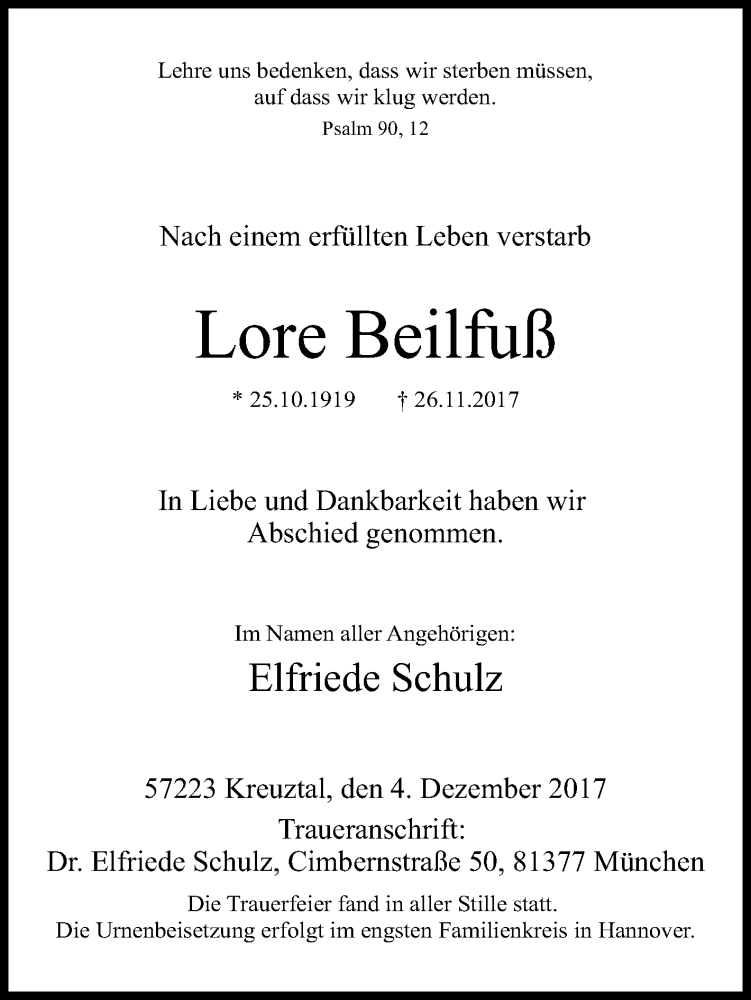 Lehre uns bedenken, dass wir sterben müssen,
auf dass wir klug werden.
Psalm 90, 12

Nach einem erfüllten Leben verstarb

Lore Beilfuß

* 25.10.1919 † 26.11.2017

In Liebe und Dankbarkeit haben wir
Abschied genommen.

Im Namen aller Angehörigen:
Elfriede Schulz

57223 Kreuztal, den 4. Dezember 2017
Traueranschrift:
Dr. Elfriede Schulz, Cimbernstraße 50, 81377 München
Die Trauerfeier fand in aller Stille statt.
Die Urnenbeisetzung erfolgt im engsten Familienkreis in Hannover.